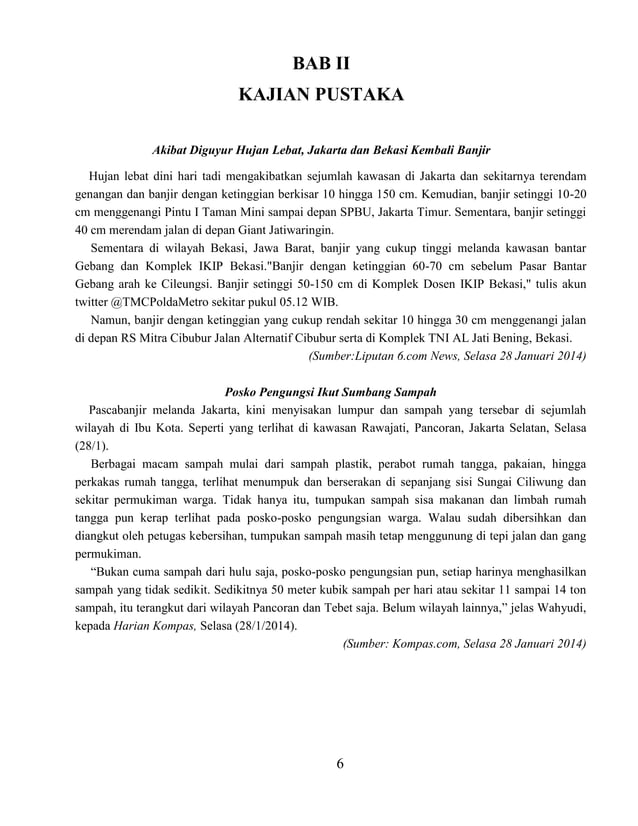 BAB II
KAJIAN PUSTAKA

Akibat Diguyur Hujan Lebat, Jakarta dan Bekasi Kembali Banjir

Hujan lebat dini hari tadi mengakibatkan sejumlah kawasan di Jakarta dan sekitarnya terendam genangan dan banjir dengan ketinggian berkisar 10 hingga 150 cm. Kemudian, banjir setinggi 10-20 cm menggenangi Pintu I Taman Mini sampai depan SPBU, Jakarta Timur. Sementara, banjir setinggi 40 cm merendam jalan di depan Giant Jatiwaringin.

Sementara di wilayah Bekasi, Jawa Barat, banjir yang cukup tinggi melanda kawasan bantar Gebang dan Komplek IKIP Bekasi."Banjir dengan ketinggian 60-70 cm sebelum Pasar Bantar Gebang arah ke Cileungsi. Banjir setinggi 50-150 cm di Komplek Dosen IKIP Bekasi," tulis akun twitter @TMCPoldaMetro sekitar pukul 05.12 WIB.

Namun, banjir dengan ketinggian yang cukup rendah sekitar 10 hingga 30 cm menggenangi jalan di depan RS Mitra Cibubur Jalan Alternatif Cibubur serta di Komplek TNI AL Jati Bening, Bekasi.

(Sumber:Liputan 6.com News, Selasa 28 Januari 2014)

Posko Pengungsi Ikut Sumbang Sampah

Pascabanjir melanda Jakarta, kini menyisakan lumpur dan sampah yang tersebar di sejumlah wilayah di Ibu Kota. Seperti yang terlihat di kawasan Rawajati, Pancoran, Jakarta Selatan, Selasa (28/1).

Berbagai macam sampah mulai dari sampah plastik, perabot rumah tangga, pakaian, hingga perkakas rumah tangga, terlihat menumpuk dan berserakan di sepanjang sisi Sungai Ciliwung dan sekitar permukiman warga. Tidak hanya itu, tumpukan sampah sisa makanan dan limbah rumah tangga pun kerap terlihat pada posko-posko pengungsian warga. Walau sudah dibersihkan dan diangkut oleh petugas kebersihan, tumpukan sampah masih tetap menggunung di tepi jalan dan gang permukiman.

“Bukan cuma sampah dari hulu saja, posko-posko pengungsian pun, setiap harinya menghasilkan sampah yang tidak sedikit. Sedikitnya 50 meter kubik sampah per hari atau sekitar 11 sampai 14 ton sampah, itu terangkut dari wilayah Pancoran dan Tebet saja. Belum wilayah lainnya,” jelas Wahyudi, kepada Harian Kompas, Selasa (28/1/2014).

(Sumber: Kompas.com, Selasa 28 Januari 2014)

6